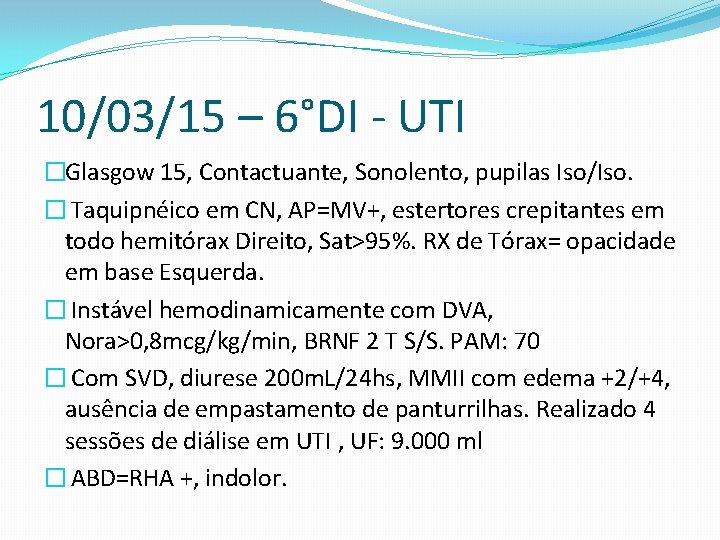 10/03/15 – 6°DI - UTI

Glasgow 15, Contactuante, Sonolento, pupilas Iso/Iso.

Taquipnéico em CN, AP=MV+, estertores crepitantes em todo hemitórax Direito, Sat>95%. RX de Tórax= opacidade em base Esquerda.

Instável hemodinamicamente com DVA, Nora>0,8mcg/kg/min, BRNF 2 T S/S. PAM: 70

Com SVD, diurese 200mL/24hs, MMII com edema +2/+4, ausência de empastamento de panturrilhas. Realizado 4 sessões de diálise em UTI , UF: 9.000 ml

ABD=RHA +, indolor.